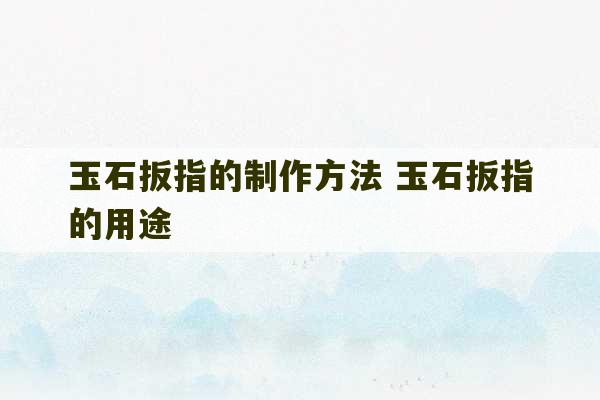 玉石扳指的制作方法 玉石扳指的用途